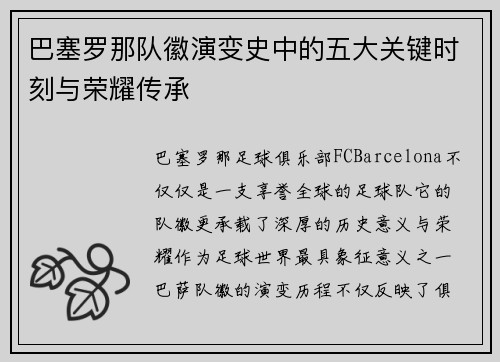 巴塞罗那队徽演变史中的五大关键时刻与荣耀传承

巴塞罗那足球俱乐部FCBarcelona不仅仅是一支享誉全球的足球队它的队徽更承载了深厚的历史意义与荣耀作为足球世界最具象征意义之一巴萨队徽的演变历程不仅反映了俱